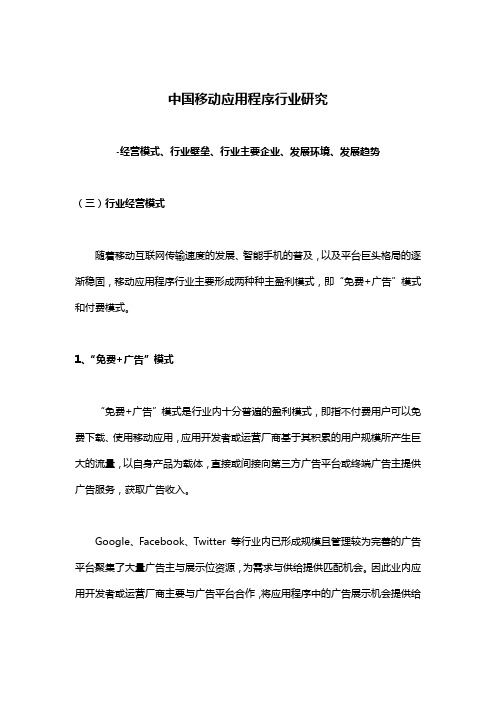 中国移动应用程序行业研究

-经营模式、行业壁垒、行业主要企业、发展环境、发展趋势

（三）行业经营模式

随着移动互联网传输速度的发展、智能手机的普及，以及平台巨头格局的逐渐稳固，移动应用程序行业主要形成两种种主盈利模式，即“免费+广告”模式和付费模式。

1、“免费+广告”模式

“免费+广告”模式是行业内十分普遍的盈利模式，即指不付费用户可以免费下载、使用移动应用，应用开发者或运营厂商基于其积累的用户规模所产生巨大的流量，以自身产品为载体，直接或间接向第三方广告平台或终端广告主提供广告服务，获取广告收入。

Google、Facebook、Twitter 等行业内已形成规模且管理较为完善的广告平台聚集了大量广告主与展示位资源，为需求与供给提供匹配机会。因此业内应用开发者或运营厂商主要与广告平台合作，将应用程序中的广告展示机会提供给